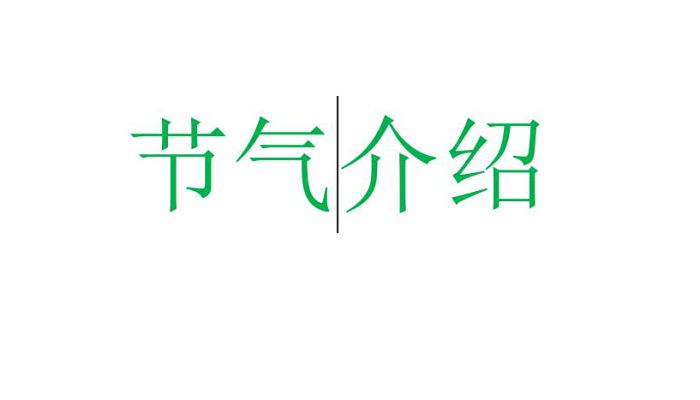 节气介绍